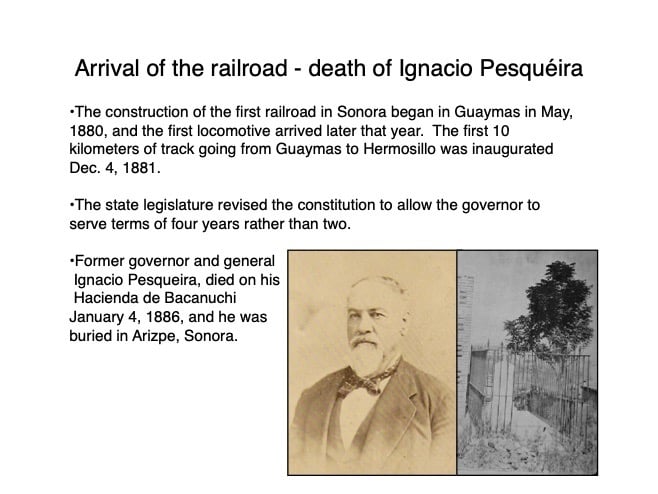 Arrival of the railroad - death of Ignacio Pesquéira

•The construction of the first railroad in Sonora began in Guaymas in May, 1880, and the first locomotive arrived later that year. The first 10 kilometers of track going from Guaymas to Hermosillo was inaugurated Dec. 4, 1881.

•The state legislature revised the constitution to allow the governor to serve terms of four years rather than two.

•Former governor and general Ignacio Pesqueira, died on his Hacienda de Bacanuchi January 4, 1886, and he was buried in Arizpe, Sonora.